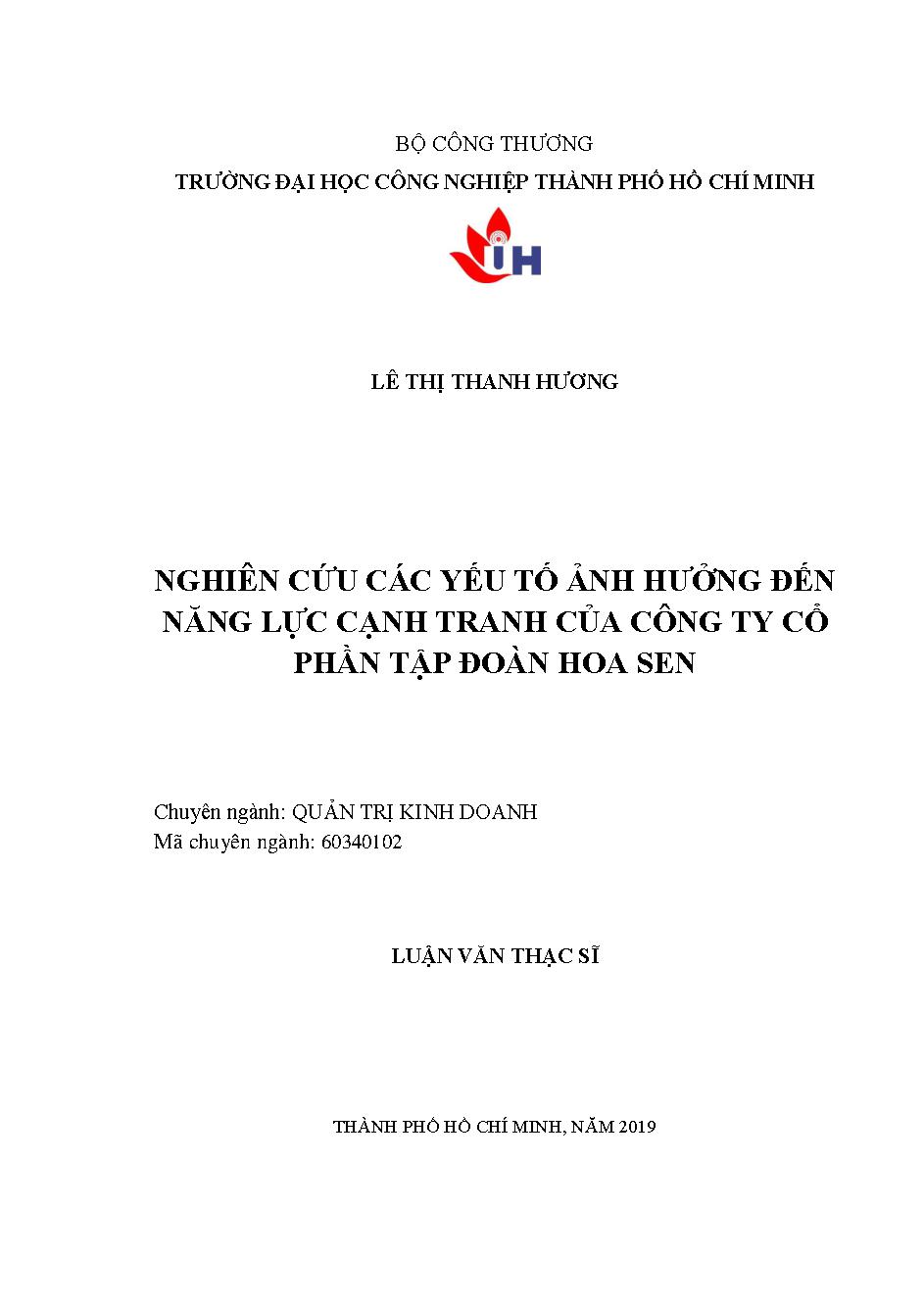 BỘ CÔNG THƯƠNG
TRƯỜNG ĐẠI HỌC CÔNG NGHIỆP THÀNH PHỐ HỒ CHÍ MINH

IH

LÊ THỊ THANH HƯƠNG

NGHIÊN CỨU CÁC YẾU TỐ ẢNH HƯỞNG ĐẾN NĂNG LỰC CẠNH TRANH CỦA CÔNG TY CỔ PHẦN TẬP ĐOÀN HOA SEN

Chuyên ngành: QUẢN TRỊ KINH DOANH
Mã chuyên ngành: 60340102

LUẬN VĂN THẠC SĨ

THÀNH PHỐ HỒ CHÍ MINH, NĂM 2019